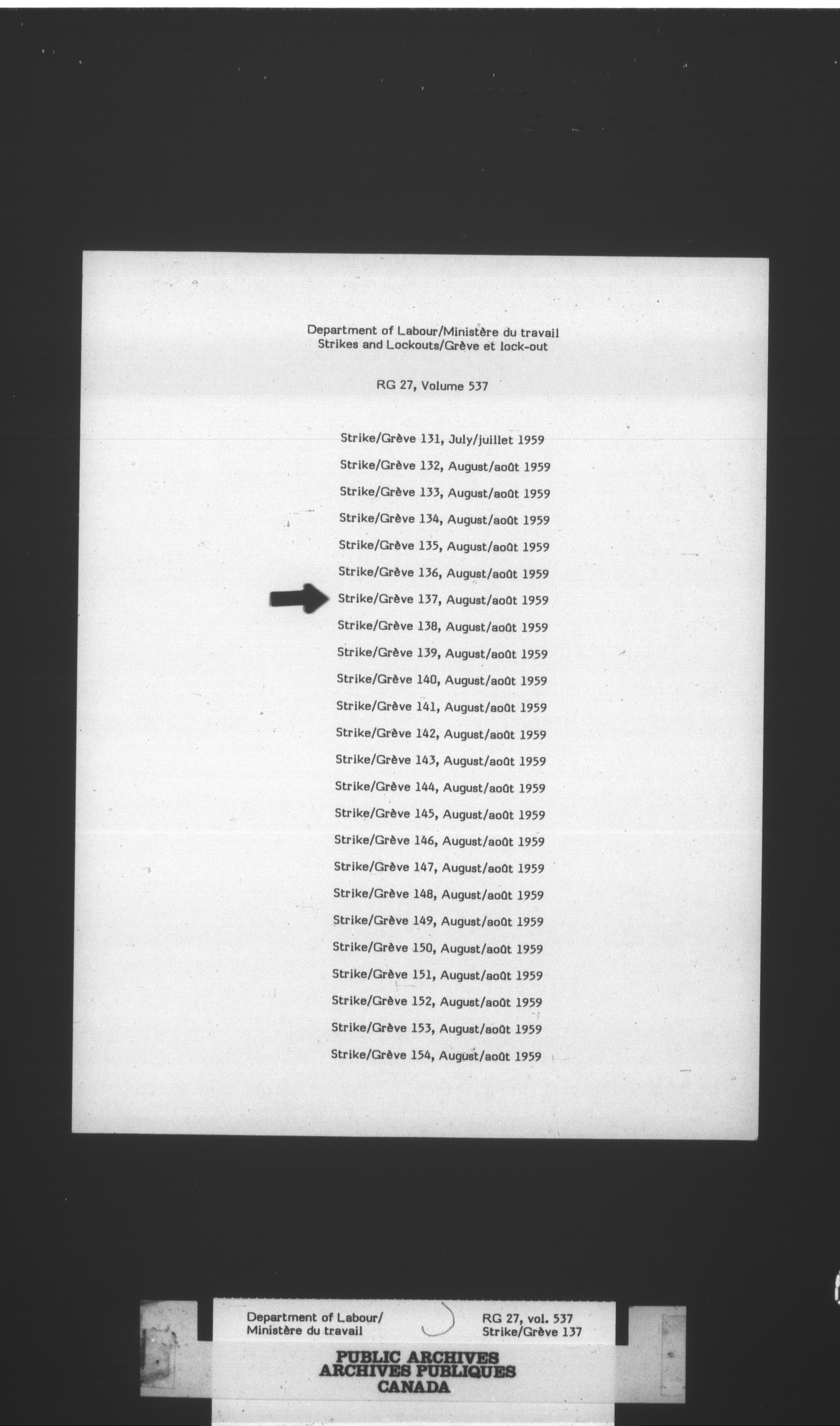 Department of Labour/Ministère du travail
Strikes and Lockouts/Grève et lock-out

RG 27, Volume 537

Strike/Grève 131, July/juillet 1959
Strike/Grève 132, August/août 1959
Strike/Grève 133, August/août 1959
Strike/Grève 134, August/août 1959
Strike/Grève 135, August/août 1959
Strike/Grève 136, August/août 1959
Strike/Grève 137, August/août 1959
Strike/Grève 138, August/août 1959
Strike/Grève 139, August/août 1959
Strike/Grève 140, August/août 1959
Strike/Grève 141, August/août 1959
Strike/Grève 142, August/août 1959
Strike/Grève 143, August/août 1959
Strike/Grève 144, August/août 1959
Strike/Grève 145, August/août 1959
Strike/Grève 146, August/août 1959
Strike/Grève 147, August/août 1959
Strike/Grève 148, August/août 1959
Strike/Grève 149, August/août 1959
Strike/Grève 150, August/août 1959
Strike/Grève 151, August/août 1959
Strike/Grève 152, August/août 1959
Strike/Grève 153, August/août 1959
Strike/Grève 154, August/août 1959

Department of Labour/
Ministère du travail

RG 27, vol. 537
Strike/Grève 137

PUBLIC ARCHIVES
ARCHIVES PUBLIQUES
CANADA